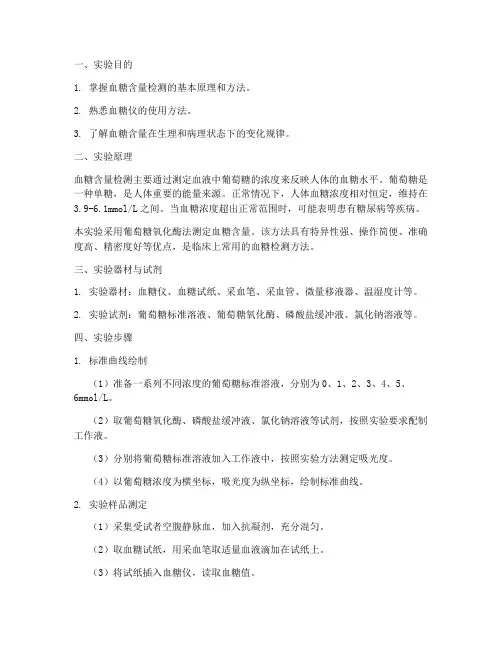 一、实验目的

1. 掌握血糖含量检测的基本原理和方法。

2. 熟悉血糖仪的使用方法。

3. 了解血糖含量在生理和病理状态下的变化规律。

二、实验原理

血糖含量检测主要通过测定血液中葡萄糖的浓度来反映人体的血糖水平。葡萄糖是一种单糖，是人体重要的能量来源。正常情况下，人体血糖浓度相对恒定，维持在3.9-6.1mmol/L之间。当血糖浓度超出正常范围时，可能表明患有糖尿病等疾病。

本实验采用葡萄糖氧化酶法测定血糖含量。该方法具有特异性强、操作简便、准确度高、精密度好等优点，是临床上常用的血糖检测方法。

三、实验器材与试剂

1. 实验器材：血糖仪、血糖试纸、采血笔、采血管、微量移液器、温湿度计等。

2. 实验试剂：葡萄糖标准溶液、葡萄糖氧化酶、磷酸盐缓冲液、氯化钠溶液等。

四、实验步骤

1. 标准曲线绘制

（1）准备一系列不同浓度的葡萄糖标准溶液，分别为0、1、2、3、4、5、6mmol/L。

（2）取葡萄糖氧化酶、磷酸盐缓冲液、氯化钠溶液等试剂，按照实验要求配制工作液。

（3）分别将葡萄糖标准溶液加入工作液中，按照实验方法测定吸光度。

（4）以葡萄糖浓度为横坐标，吸光度为纵坐标，绘制标准曲线。

2. 实验样品测定

（1）采集受试者空腹静脉血，加入抗凝剂，充分混匀。

（2）取血糖试纸，用采血笔取适量血液滴加在试纸上。

（3）将试纸插入血糖仪，读取血糖值。